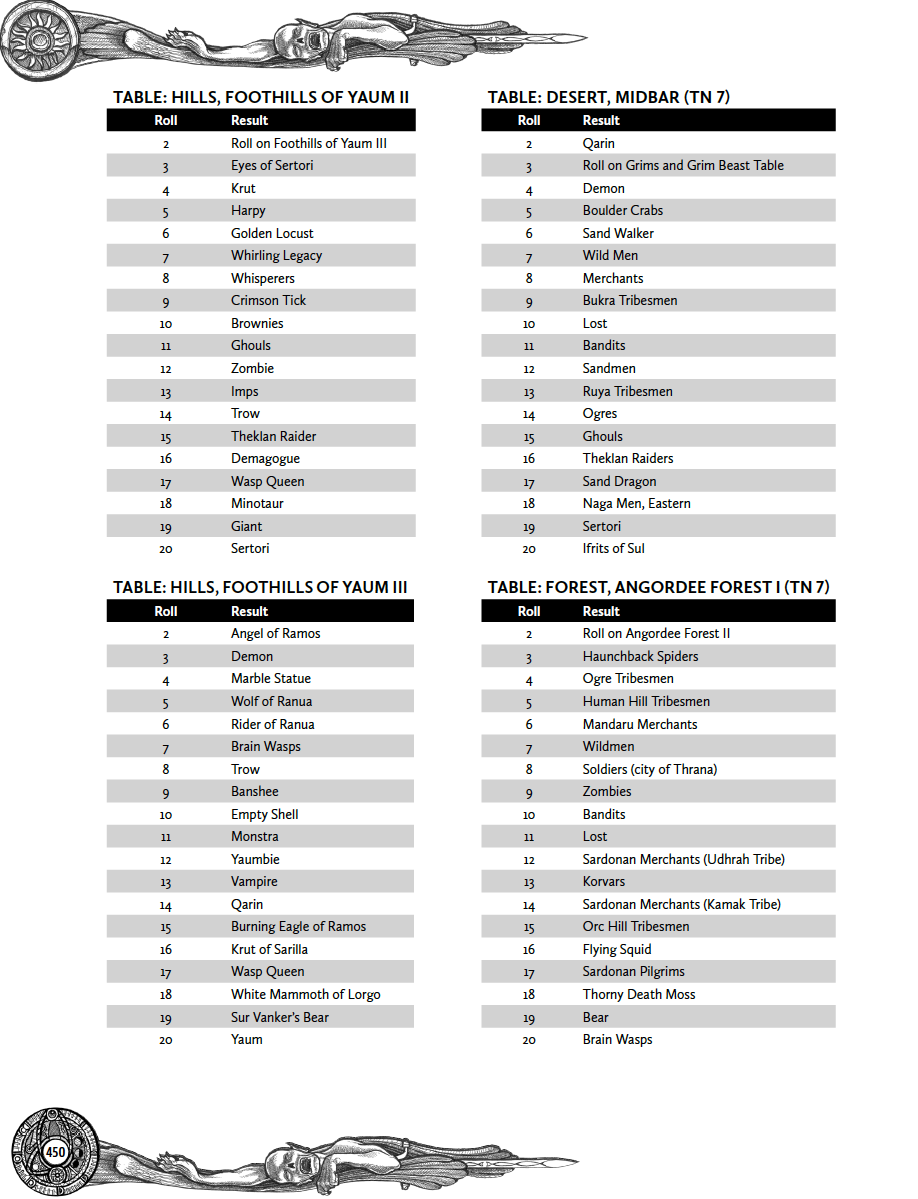 TABLE: HILLS, FOOTHILLS OF YAUM II

| Roll | Result |
|---|---|
| 2 | Roll on Foothills of Yaum III |
| 3 | Eyes of Sertori |
| 4 | Krut |
| 5 | Harpy |
| 6 | Golden Locust |
| 7 | Whirling Legacy |
| 8 | Whisperers |
| 9 | Crimson Tick |
| 10 | Brownies |
| 11 | Ghouls |
| 12 | Zombie |
| 13 | Imps |
| 14 | Trow |
| 15 | Theklan Raider |
| 16 | Demagogue |
| 17 | Wasp Queen |
| 18 | Minotaur |
| 19 | Giant |
| 20 | Sertori |

TABLE: HILLS, FOOTHILLS OF YAUM III

| Roll | Result |
|---|---|
| 2 | Angel of Ramos |
| 3 | Demon |
| 4 | Marble Statue |
| 5 | Wolf of Ranua |
| 6 | Rider of Ranua |
| 7 | Brain Wasps |
| 8 | Trow |
| 9 | Banshee |
| 10 | Empty Shell |
| 11 | Monstra |
| 12 | Yaumbie |
| 13 | Vampire |
| 14 | Qarin |
| 15 | Burning Eagle of Ramos |
| 16 | Krut of Sarilla |
| 17 | Wasp Queen |
| 18 | White Mammoth of Lorgo |
| 19 | Sur Vanker's Bear |
| 20 | Yaum |

TABLE: DESERT, MIDBAR (TN 7)

| Roll | Result |
|---|---|
| 2 | Qarin |
| 3 | Roll on Grims and Grim Beast Table |
| 4 | Demon |
| 5 | Boulder Crabs |
| 6 | Sand Walker |
| 7 | Wild Men |
| 8 | Merchants |
| 9 | Bukra Tribesmen |
| 10 | Lost |
| 11 | Bandits |
| 12 | Sandmen |
| 13 | Ruya Tribesmen |
| 14 | Ogres |
| 15 | Ghouls |
| 16 | Theklan Raiders |
| 17 | Sand Dragon |
| 18 | Naga Men, Eastern |
| 19 | Sertori |
| 20 | Ifrits of Sul |

TABLE: FOREST, ANGORDEE FOREST I (TN 7)

| Roll | Result |
|---|---|
| 2 | Roll on Angordee Forest II |
| 3 | Haunchback Spiders |
| 4 | Ogre Tribesmen |
| 5 | Human Hill Tribesmen |
| 6 | Mandaru Merchants |
| 7 | Wildmen |
| 8 | Soldiers (city of Thrana) |
| 9 | Zombies |
| 10 | Bandits |
| 11 | Lost |
| 12 | Sardonan Merchants (Udhrah Tribe) |
| 13 | Korvars |
| 14 | Sardonan Merchants (Kamak Tribe) |
| 15 | Orc Hill Tribesmen |
| 16 | Flying Squid |
| 17 | Sardonan Pilgrims |
| 18 | Thorny Death Moss |
| 19 | Bear |
| 20 | Brain Wasps |

450